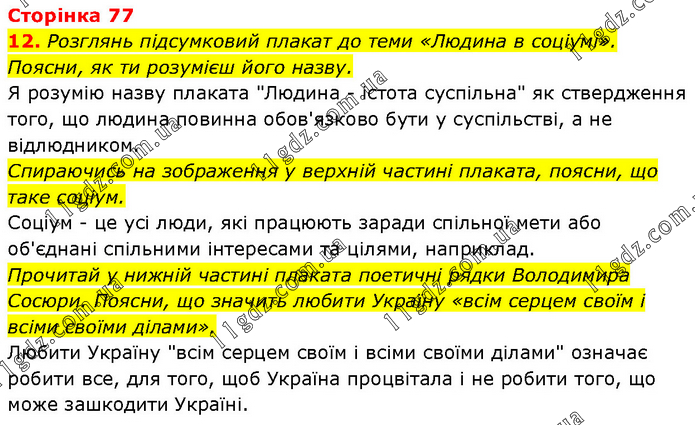 Сторінка 77

12. Розглянь підсумковий плакат до теми «Людина в соціумі». Поясни, як ти розумієш його назву.

Я розумію назву плаката "Людина - істота суспільна" як ствердження того, що людина повинна обов'язково бути у суспільстві, а не відлюдником.

Спираючись на зображення у верхній частині плаката, поясни, що таке соціум.

Соціум - це усі люди, які працюють заради спільної мети або об'єднані спільними інтересами та цілями, наприклад.

Прочитай у нижній частині плаката поетичні рядки Володимира Сосюри. Поясни, що значить любити Україну «всім серцем своїм і всіми своїми ділами».

Любити Україну "всім серцем своїм і всіми своїми ділами" означає робити все, для того, щоб Україна процвітала і не робити того, що може зашкодити Україні.

11gdz.com.ua